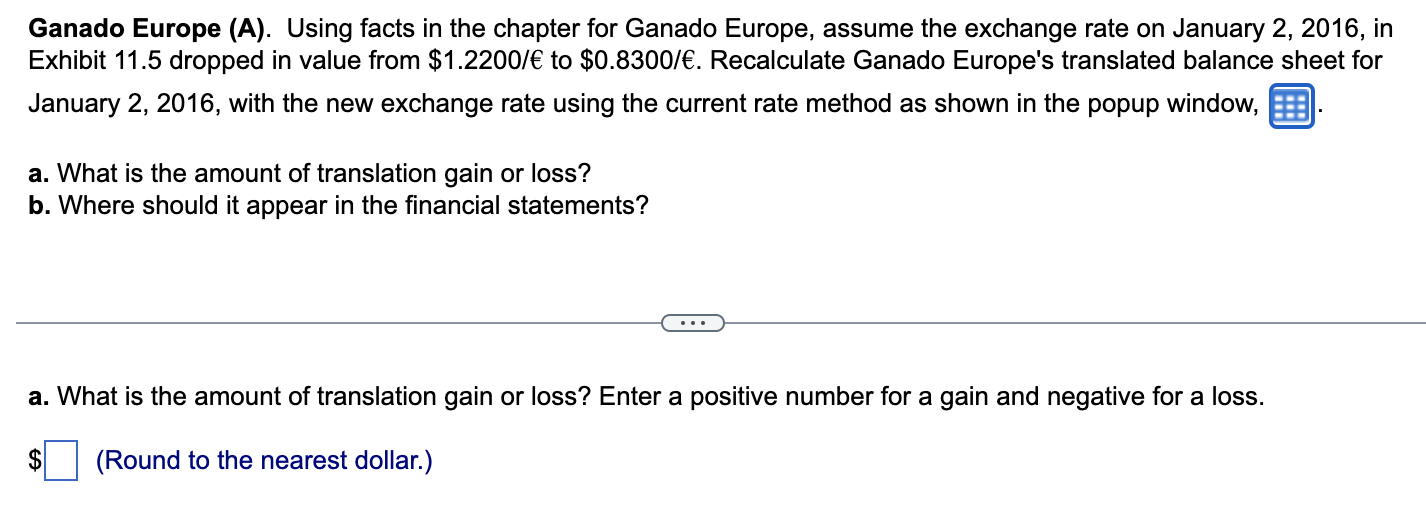 **Ganado Europe (A).** Using facts in the chapter for Ganado Europe, assume the exchange rate on January 2, 2016, in Exhibit 11.5 dropped in value from \$1.2200/€ to \$0.8300/€. Recalculate Ganado Europe's translated balance sheet for January 2, 2016, with the new exchange rate using the current rate method as shown in the popup window, .

**a.** What is the amount of translation gain or loss?
**b.** Where should it appear in the financial statements?

...

**a.** What is the amount of translation gain or loss? Enter a positive number for a gain and negative for a loss.

\$ (Round to the nearest dollar.)